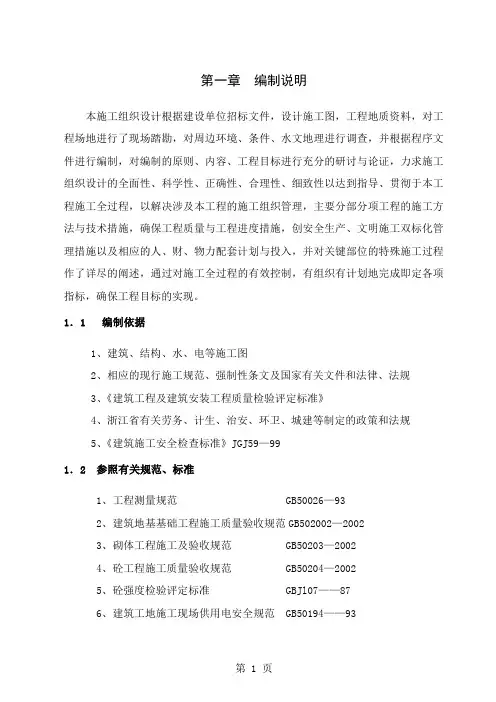 第一章　编制说明

本施工组织设计根据建设单位招标文件，设计施工图，工程地质资料，对工程场地进行了现场踏勘，对周边环境、条件、水文地理进行调查，并根据程序文件进行编制，对编制的原则、内容、工程目标进行充分的研讨与论证，力求施工组织设计的全面性、科学性、正确性、合理性、细致性以达到指导、贯彻于本工程施工全过程，以解决涉及本工程的施工组织管理，主要分部分项工程的施工方法与技术措施，确保工程质量与工程进度措施，创安全生产、文明施工双标化管理措施以及相应的人、财、物力配套计划与投入，并对关键部位的特殊施工过程作了详尽的阐述，通过对施工全过程的有效控制，有组织有计划地完成即定各项指标，确保工程目标的实现。

1．1　编制依据

1、建筑、结构、水、电等施工图
2、相应的现行施工规范、强制性条文及国家有关文件和法律、法规
3、《建筑工程及建筑安装工程质量检验评定标准》
4、浙江省有关劳务、计生、治安、环卫、城建等制定的政策和法规
5、《建筑施工安全检查标准》JGJ59—99

1．2　参照有关规范、标准

1、工程测量规范　GB50026—93
2、建筑地基基础工程施工质量验收规范 GB502002—2002
3、砌体工程施工及验收规范　GB50203—2002
4、砼工程施工质量验收规范　GB50204—2002
5、砼强度检验评定标准　GBJ107——87
6、建筑工地施工现场供用电安全规范　GB50194——93

第 1 页